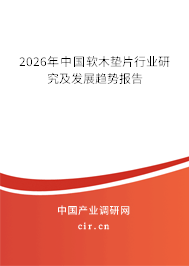 2026年中国软木垫片行业研究及发展趋势报告

中国产业调研网
cir.cn